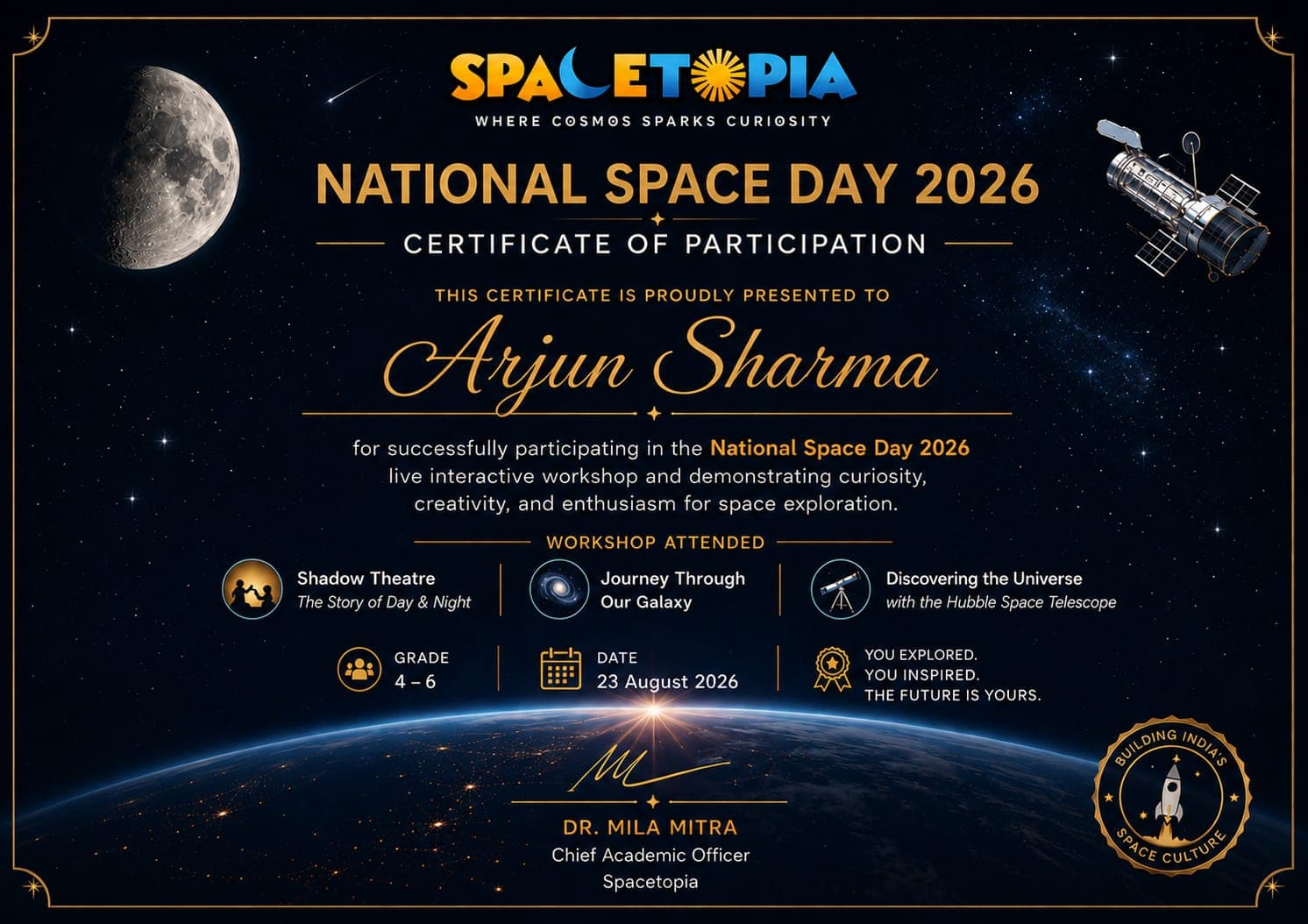 SPACETOPIA
WHERE COSMOS SPARKS CURIOSITY

NATIONAL SPACE DAY 2026

CERTIFICATE OF PARTICIPATION

THIS CERTIFICATE IS PROUDLY PRESENTED TO

Arjun Sharma

for successfully participating in the National Space Day 2026 live interactive workshop and demonstrating curiosity, creativity, and enthusiasm for space exploration.

WORKSHOP ATTENDED

Shadow Theatre
The Story of Day & Night

Journey Through Our Galaxy

Discovering the Universe
with the Hubble Space Telescope

GRADE
4 – 6

DATE
23 August 2026

YOU EXPLORED.
YOU INSPIRED.
THE FUTURE IS YOURS.

DR. MILA MITRA
Chief Academic Officer
Spacetopia

BUILDING INDIA'S SPACE CULTURE